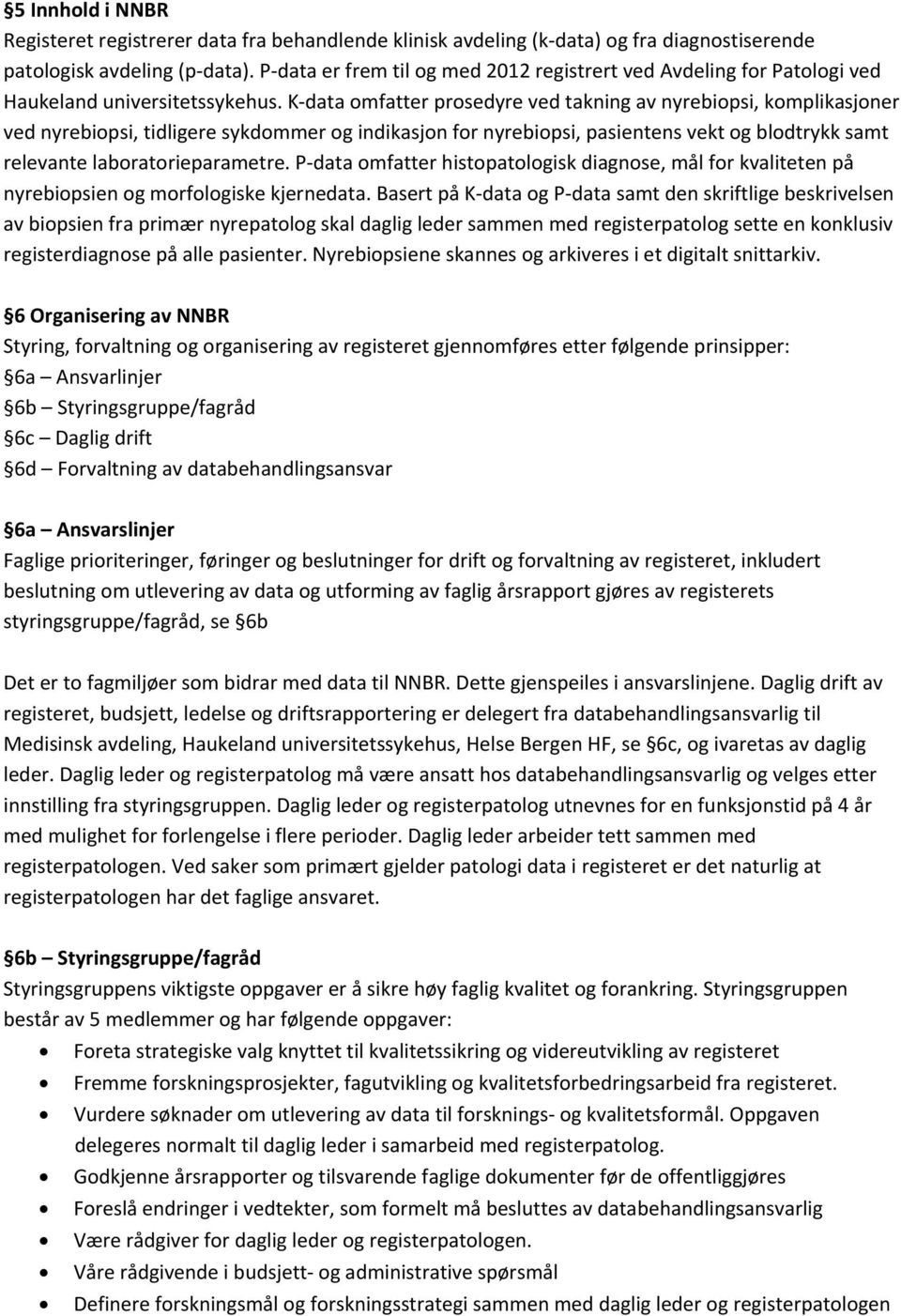 §5 Innhold i NNBR
Registeret registrerer data fra behandlende klinisk avdeling (k-data) og fra diagnostiserende patologisk avdeling (p-data). P-data er frem til og med 2012 registrert ved Avdeling for Patologi ved Haukeland universitetssykehus. K-data omfatter prosedyre ved takning av nyrebiopsi, komplikasjoner ved nyrebiopsi, tidligere sykdommer og indikasjon for nyrebiopsi, pasientens vekt og blodtrykk samt relevante laboratorieparametre. P-data omfatter histopatologisk diagnose, mål for kvaliteten på nyrebiopsien og morfologiske kjernedata. Basert på K-data og P-data samt den skriftlige beskrivelsen av biopsien fra primær nyrepatolog skal daglig leder sammen med registerpatolog sette en konklusiv registerdiagnose på alle pasienter. Nyrebiopsiene skannes og arkiveres i et digitalt snittarkiv.

§6 Organisering av NNBR
Styring, forvaltning og organisering av registeret gjennomføres etter følgende prinsipper:
§6a – Ansvarlinjer
§6b – Styringsgruppe/fagråd
§6c – Daglig drift
§6d – Forvaltning av databehandlingsansvar

§6a – Ansvarslinjer
Faglige prioriteringer, føringer og beslutninger for drift og forvaltning av registeret, inkludert beslutning om utlevering av data og utforming av faglig årsrapport gjøres av registerets styringsgruppe/fagråd, se §6b

Det er to fagmiljøer som bidrar med data til NNBR. Dette gjenspeiles i ansvarslinjene. Daglig drift av registeret, budsjett, ledelse og driftsrapportering er delegert fra databehandlingsansvarlig til Medisinsk avdeling, Haukeland universitetssykehus, Helse Bergen HF, se §6c, og ivaretas av daglig leder. Daglig leder og registerpatolog må være ansatt hos databehandlingsansvarlig og velges etter innstilling fra styringsgruppen. Daglig leder og registerpatolog utnevnes for en funksjonstid på 4 år med mulighet for forlengelse i flere perioder. Daglig leder arbeider tett sammen med registerpatologen. Ved saker som primært gjelder patologi data i registeret er det naturlig at registerpatologen har det faglige ansvaret.

§6b – Styringsgruppe/fagråd
Styringsgruppens viktigste oppgaver er å sikre høy faglig kvalitet og forankring. Styringsgruppen består av 5 medlemmer og har følgende oppgaver:
• Foreta strategiske valg knyttet til kvalitetssikring og videreutvikling av registeret
• Fremme forskningsprosjekter, fagutvikling og kvalitetsforbedringsarbeid fra registeret.
• Vurdere søknader om utlevering av data til forsknings- og kvalitetsformål. Oppgaven delegeres normalt til daglig leder i samarbeid med registerpatolog.
• Godkjenne årsrapporter og tilsvarende faglige dokumenter før de offentliggjøres
• Foreslå endringer i vedtekter, som formelt må besluttes av databehandlingsansvarlig
• Være rådgiver for daglig leder og registerpatologen.
• Våre rådgivende i budsjett- og administrative spørsmål
• Definere forskningsmål og forskningsstrategi sammen med daglig leder og registerpatologen